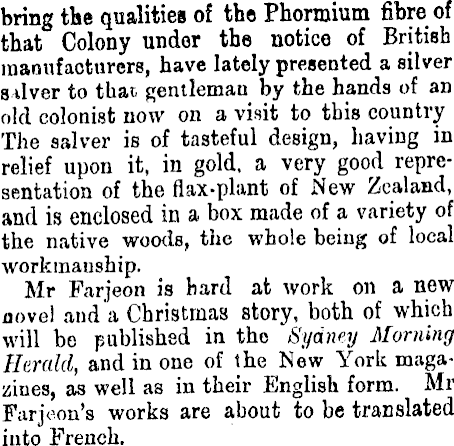 bring the qualities of the Phormium fibre of that Colony under the notice of British manufacturers, have lately presented a silver salver to that gentleman by the hands of an old colonist now on a visit to this country The salver is of tasteful design, having in relief upon it, in gold, a very good representation of the flax-plant of New Zealand, and is enclosed in a box made of a variety of the native woods, the whole being of local workmanship.

Mr Farjeon is hard at work on a new novel and a Christmas story, both of which will be published in the Sydney Morning Herald, and in one of the New York magazines, as well as in their English form. Mr Farjeon's works are about to be translated into French.